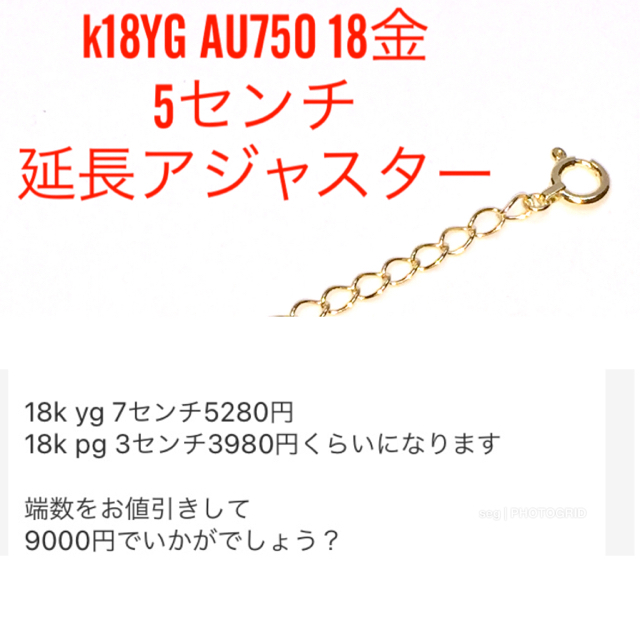 k18YG AU750 18金
5センチ
延長アジャスター

18k yg 7センチ5280円
18k pg 3センチ3980円くらいになります

端数をお値引きして
9000円でいかがでしょう？

seg | PHOTOGRID